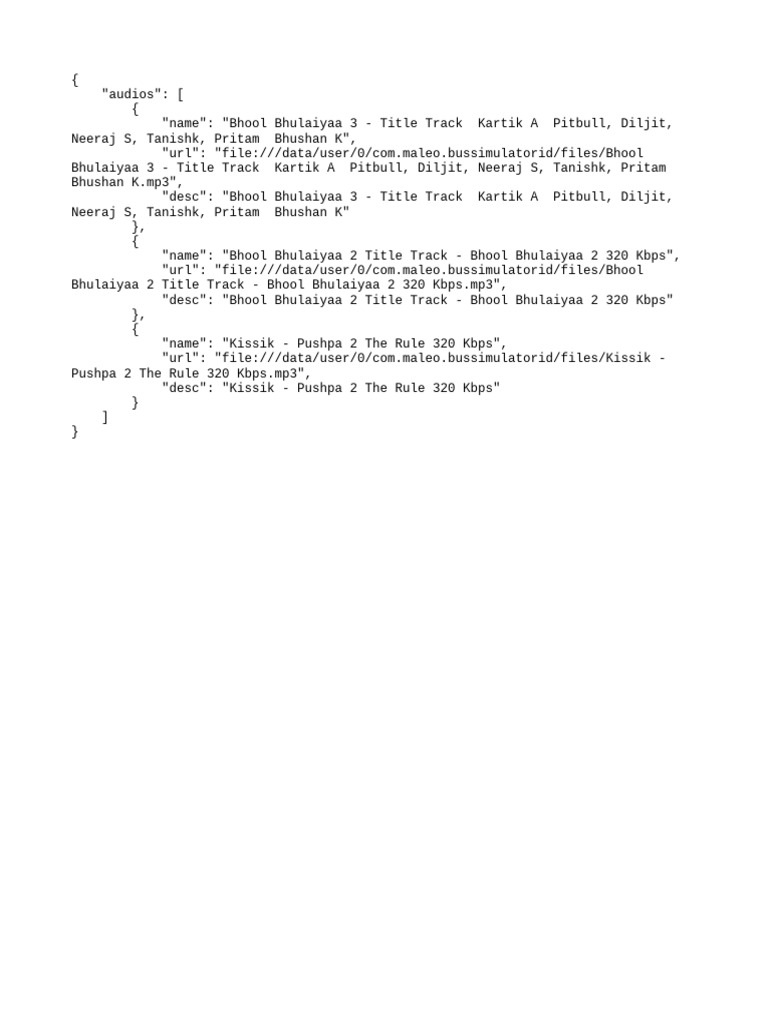 {
    "audios": [
        {
            "name": "Bhool Bhulaiyaa 3 - Title Track  Kartik A  Pitbull, Diljit, Neeraj S, Tanishk, Pritam  Bhushan K",
            "url": "file:///data/user/0/com.maleo.bussimulatorid/files/Bhool Bhulaiyaa 3 - Title Track  Kartik A  Pitbull, Diljit, Neeraj S, Tanishk, Pritam Bhushan K.mp3",
            "desc": "Bhool Bhulaiyaa 3 - Title Track  Kartik A  Pitbull, Diljit, Neeraj S, Tanishk, Pritam  Bhushan K"
        },
        {
            "name": "Bhool Bhulaiyaa 2 Title Track - Bhool Bhulaiyaa 2 320 Kbps",
            "url": "file:///data/user/0/com.maleo.bussimulatorid/files/Bhool Bhulaiyaa 2 Title Track - Bhool Bhulaiyaa 2 320 Kbps.mp3",
            "desc": "Bhool Bhulaiyaa 2 Title Track - Bhool Bhulaiyaa 2 320 Kbps"
        },
        {
            "name": "Kissik - Pushpa 2 The Rule 320 Kbps",
            "url": "file:///data/user/0/com.maleo.bussimulatorid/files/Kissik - Pushpa 2 The Rule 320 Kbps.mp3",
            "desc": "Kissik - Pushpa 2 The Rule 320 Kbps"
        }
    ]
}